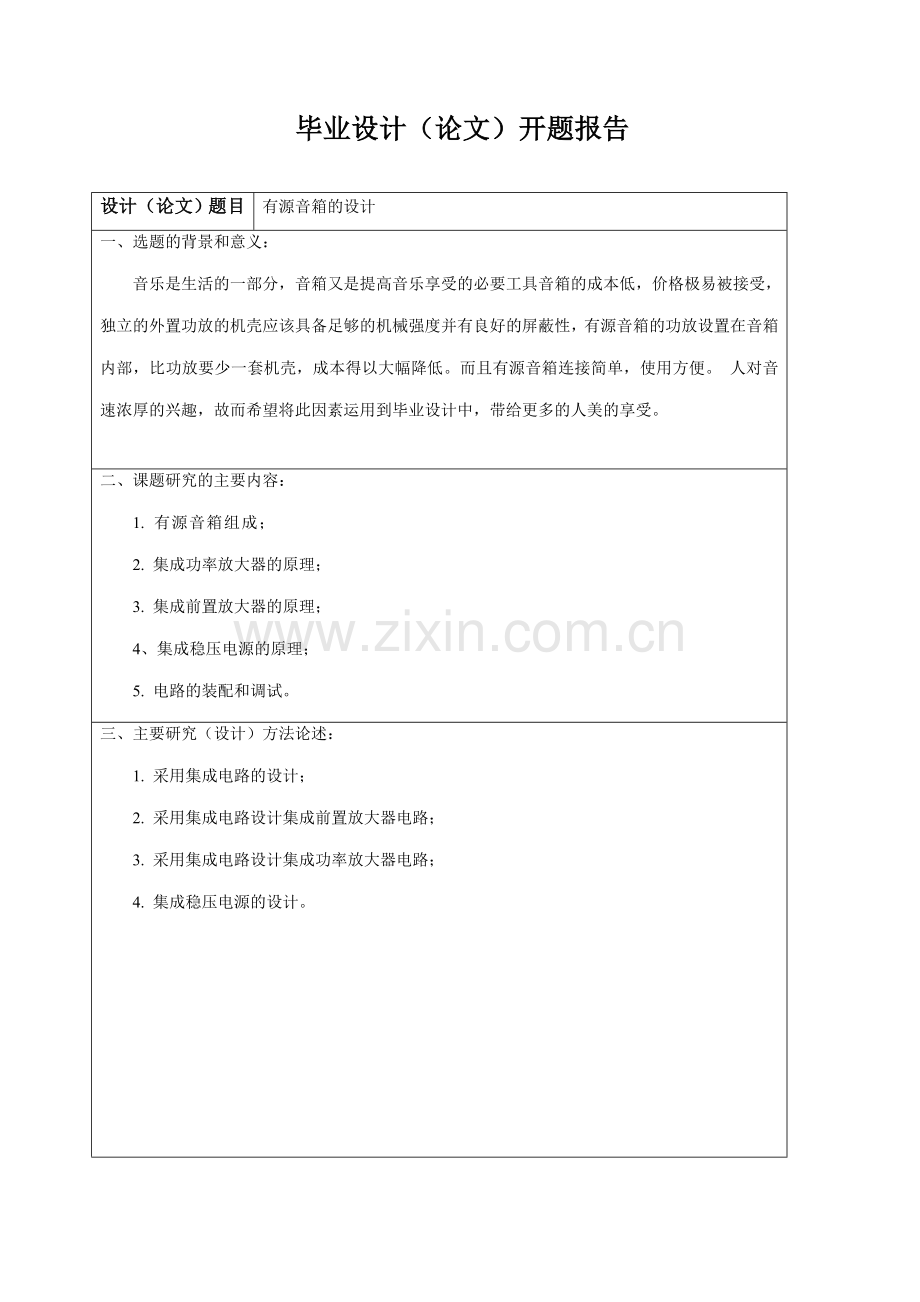 毕业设计（论文）开题报告

设计（论文）题目 有源音箱的设计

一、选题的背景和意义：

音乐是生活的一部分，音箱又是提高音乐享受的必要工具音箱的成本低，价格极易被接受，独立的外置功放的机壳应该具备足够的机械强度并有良好的屏蔽性，有源音箱的功放设置在音箱内部，比功放要少一套机壳，成本得以大幅降低。而且有源音箱连接简单，使用方便。 人对音速浓厚的兴趣，故而希望将此因素运用到毕业设计中，带给更多的人美的享受。

二、课题研究的主要内容：

1. 有源音箱组成；

2. 集成功率放大器的原理；

3. 集成前置放大器的原理；

4、集成稳压电源的原理；

5. 电路的装配和调试。

三、主要研究（设计）方法论述：

1. 采用集成电路的设计；

2. 采用集成电路设计集成前置放大器电路；

3. 采用集成电路设计集成功率放大器电路；

4. 集成稳压电源的设计。

www.zixin.com.cn